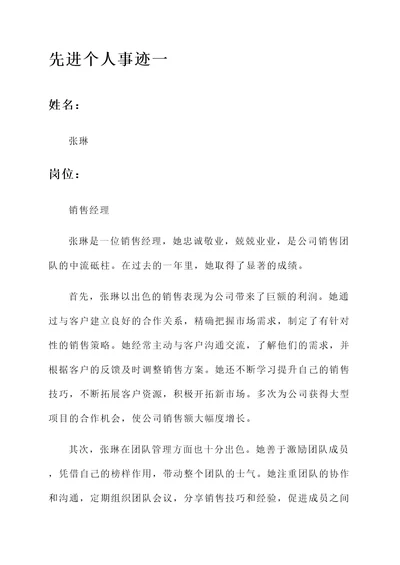 先进个人事迹一

姓名：

张琳

岗位：

销售经理

张琳是一位销售经理，她忠诚敬业，兢兢业业，是公司销售团队的中流砥柱。在过去的一年里，她取得了显著的成绩。

首先，张琳以出色的销售表现为公司带来了巨额的利润。她通过与客户建立良好的合作关系，精确把握市场需求，制定了有针对性的销售策略。她经常主动与客户沟通交流，了解他们的需求，并根据客户的反馈及时调整销售方案。她还不断学习提升自己的销售技巧，不断拓展客户资源，积极开拓新市场。多次为公司获得大型项目的合作机会，使公司销售额大幅度增长。

其次，张琳在团队管理方面也十分出色。她善于激励团队成员，凭借自己的榜样作用，带动整个团队的士气。她注重团队的协作和沟通，定期组织团队会议，分享销售技巧和经验，促进成员之间